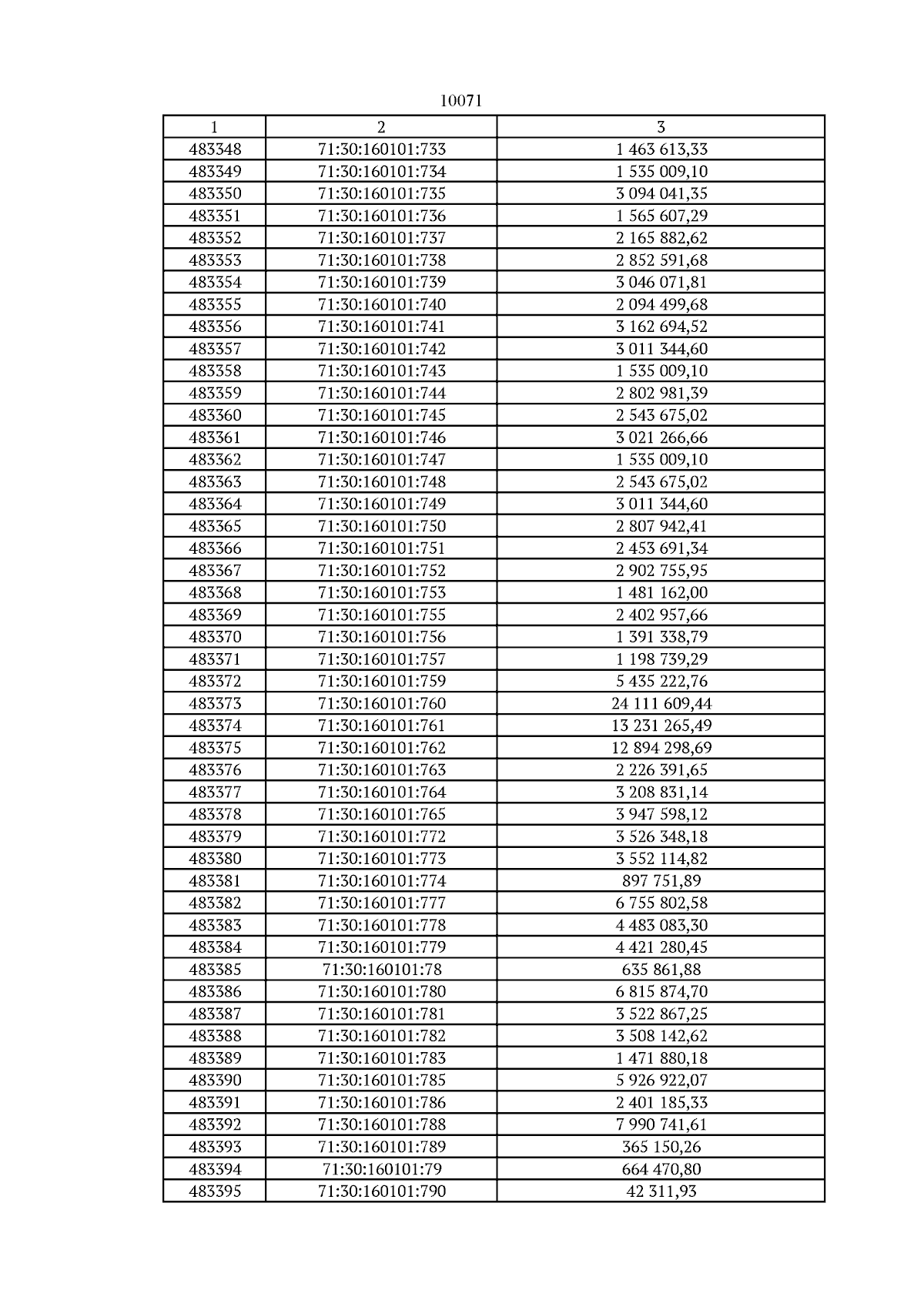 10071

| 1 | 2 | 3 |
|---|---|---|
| 483348 | 71:30:160101:733 | 1 463 613,33 |
| 483349 | 71:30:160101:734 | 1 535 009,10 |
| 483350 | 71:30:160101:735 | 3 094 041,35 |
| 483351 | 71:30:160101:736 | 1 565 607,29 |
| 483352 | 71:30:160101:737 | 2 165 882,62 |
| 483353 | 71:30:160101:738 | 2 852 591,68 |
| 483354 | 71:30:160101:739 | 3 046 071,81 |
| 483355 | 71:30:160101:740 | 2 094 499,68 |
| 483356 | 71:30:160101:741 | 3 162 694,52 |
| 483357 | 71:30:160101:742 | 3 011 344,60 |
| 483358 | 71:30:160101:743 | 1 535 009,10 |
| 483359 | 71:30:160101:744 | 2 802 981,39 |
| 483360 | 71:30:160101:745 | 2 543 675,02 |
| 483361 | 71:30:160101:746 | 3 021 266,66 |
| 483362 | 71:30:160101:747 | 1 535 009,10 |
| 483363 | 71:30:160101:748 | 2 543 675,02 |
| 483364 | 71:30:160101:749 | 3 011 344,60 |
| 483365 | 71:30:160101:750 | 2 807 942,41 |
| 483366 | 71:30:160101:751 | 2 453 691,34 |
| 483367 | 71:30:160101:752 | 2 902 755,95 |
| 483368 | 71:30:160101:753 | 1 481 162,00 |
| 483369 | 71:30:160101:755 | 2 402 957,66 |
| 483370 | 71:30:160101:756 | 1 391 338,79 |
| 483371 | 71:30:160101:757 | 1 198 739,29 |
| 483372 | 71:30:160101:759 | 5 435 222,76 |
| 483373 | 71:30:160101:760 | 24 111 609,44 |
| 483374 | 71:30:160101:761 | 13 231 265,49 |
| 483375 | 71:30:160101:762 | 12 894 298,69 |
| 483376 | 71:30:160101:763 | 2 226 391,65 |
| 483377 | 71:30:160101:764 | 3 208 831,14 |
| 483378 | 71:30:160101:765 | 3 947 598,12 |
| 483379 | 71:30:160101:772 | 3 526 348,18 |
| 483380 | 71:30:160101:773 | 3 552 114,82 |
| 483381 | 71:30:160101:774 | 897 751,89 |
| 483382 | 71:30:160101:777 | 6 755 802,58 |
| 483383 | 71:30:160101:778 | 4 483 083,30 |
| 483384 | 71:30:160101:779 | 4 421 280,45 |
| 483385 | 71:30:160101:78 | 635 861,88 |
| 483386 | 71:30:160101:780 | 6 815 874,70 |
| 483387 | 71:30:160101:781 | 3 522 867,25 |
| 483388 | 71:30:160101:782 | 3 508 142,62 |
| 483389 | 71:30:160101:783 | 1 471 880,18 |
| 483390 | 71:30:160101:785 | 5 926 922,07 |
| 483391 | 71:30:160101:786 | 2 401 185,33 |
| 483392 | 71:30:160101:788 | 7 990 741,61 |
| 483393 | 71:30:160101:789 | 365 150,26 |
| 483394 | 71:30:160101:79 | 664 470,80 |
| 483395 | 71:30:160101:790 | 42 311,93 |